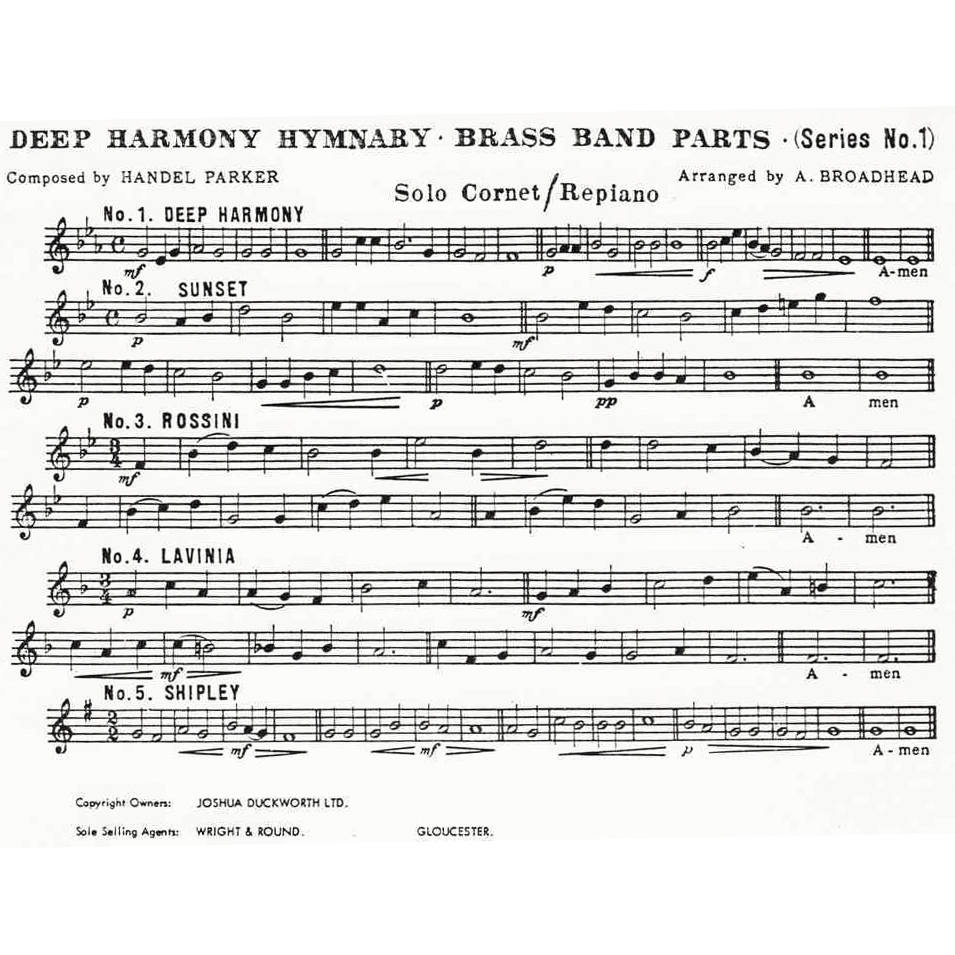 DEEP HARMONY HYMNARY · BRASS BAND PARTS · (Series No.1)

Composed by HANDEL PARKER

Solo Cornet/Repiano

Arranged by A. BROADHEAD

No.1. DEEP HARMONY

mf

p

f

A-men

No.2. SUNSET

p

mf

p

p

pp

A men

No.3. ROSSINI

mf

A - men

No.4. LAVINIA

p

mf

mf

A - men

No.5. SHIPLEY

mf

mf

p

A - men

Copyright Owners: JOSHUA DUCKWORTH LTD.

Sole Selling Agents: WRIGHT & ROUND. GLOUCESTER.